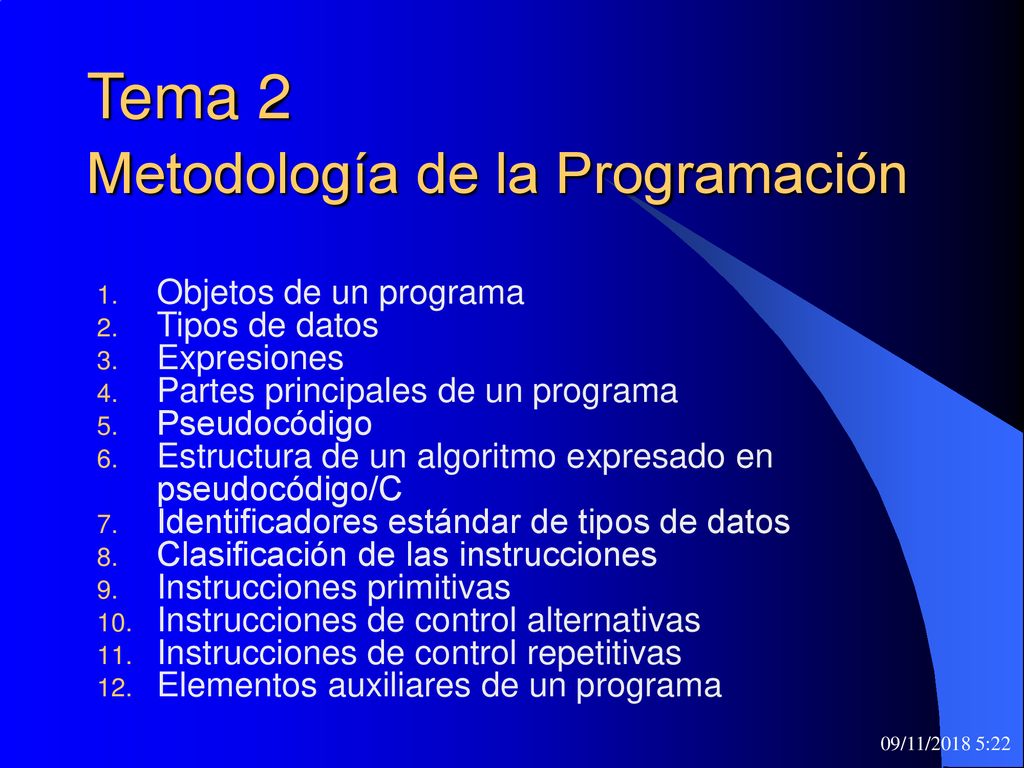 Tema 2
Metodología de la Programación

1. Objetos de un programa
2. Tipos de datos
3. Expresiones
4. Partes principales de un programa
5. Pseudocódigo
6. Estructura de un algoritmo expresado en pseudocódigo/C
7. Identificadores estándar de tipos de datos
8. Clasificación de las instrucciones
9. Instrucciones primitivas
10. Instrucciones de control alternativas
11. Instrucciones de control repetitivas
12. Elementos auxiliares de un programa

09/11/2018 5:22